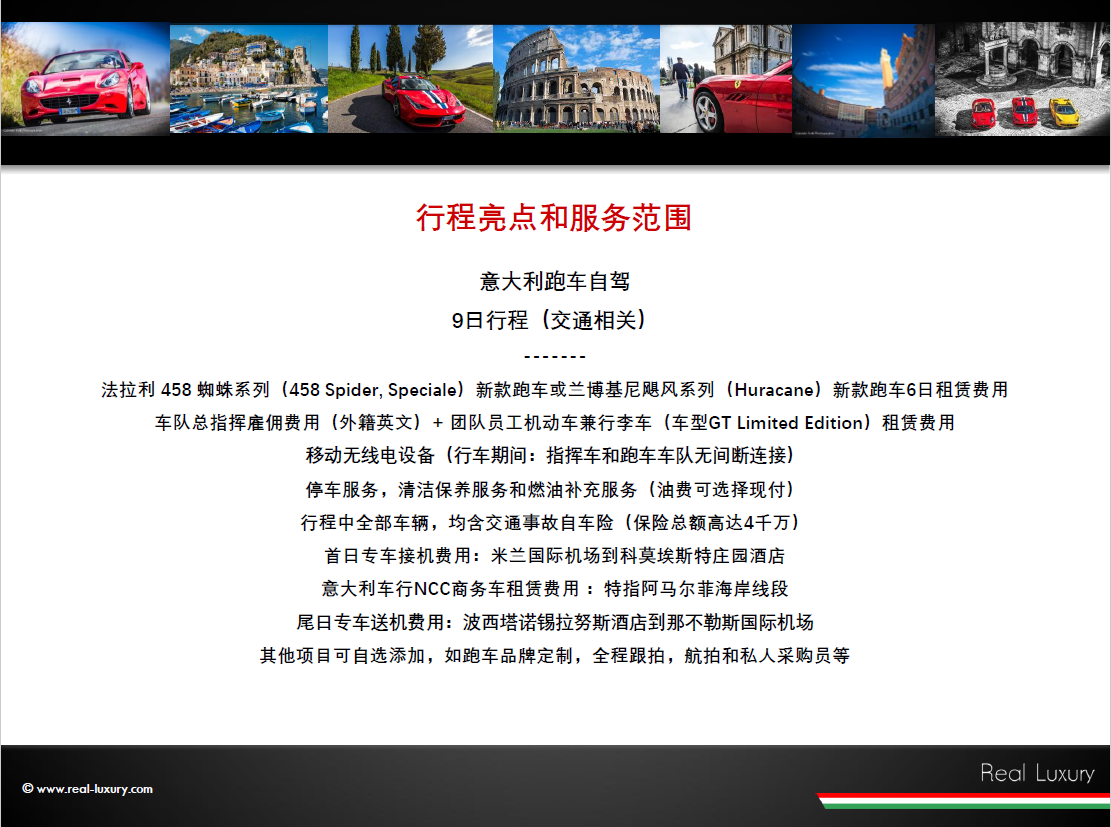 行程亮点和服务范围

意大利跑车自驾

9日行程（交通相关）

-------

法拉利 458 蜘蛛系列（458 Spider, Speciale）新款跑车或兰博基尼飓风系列（Huracane）新款跑车6日租赁费用

车队总指挥雇佣费用（外籍英文）+ 团队员工机动车兼行李车（车型GT Limited Edition）租赁费用

移动无线电设备（行车期间：指挥车和跑车车队无间断连接）

停车服务，清洁保养服务和燃油补充服务（油费可选择现付）

行程中全部车辆，均含交通事故自车险（保险总额高达4千万）

首日专车接机费用：米兰国际机场到科莫埃斯特庄园酒店

意大利车行NCC商务车租赁费用 ：特指阿马尔菲海岸线段

尾日专车送机费用：波西塔诺锡拉努斯酒店到那不勒斯国际机场

其他项目可自选添加，如跑车品牌定制，全程跟拍，航拍和私人采购员等

© www.real-luxury.com

Real Luxury